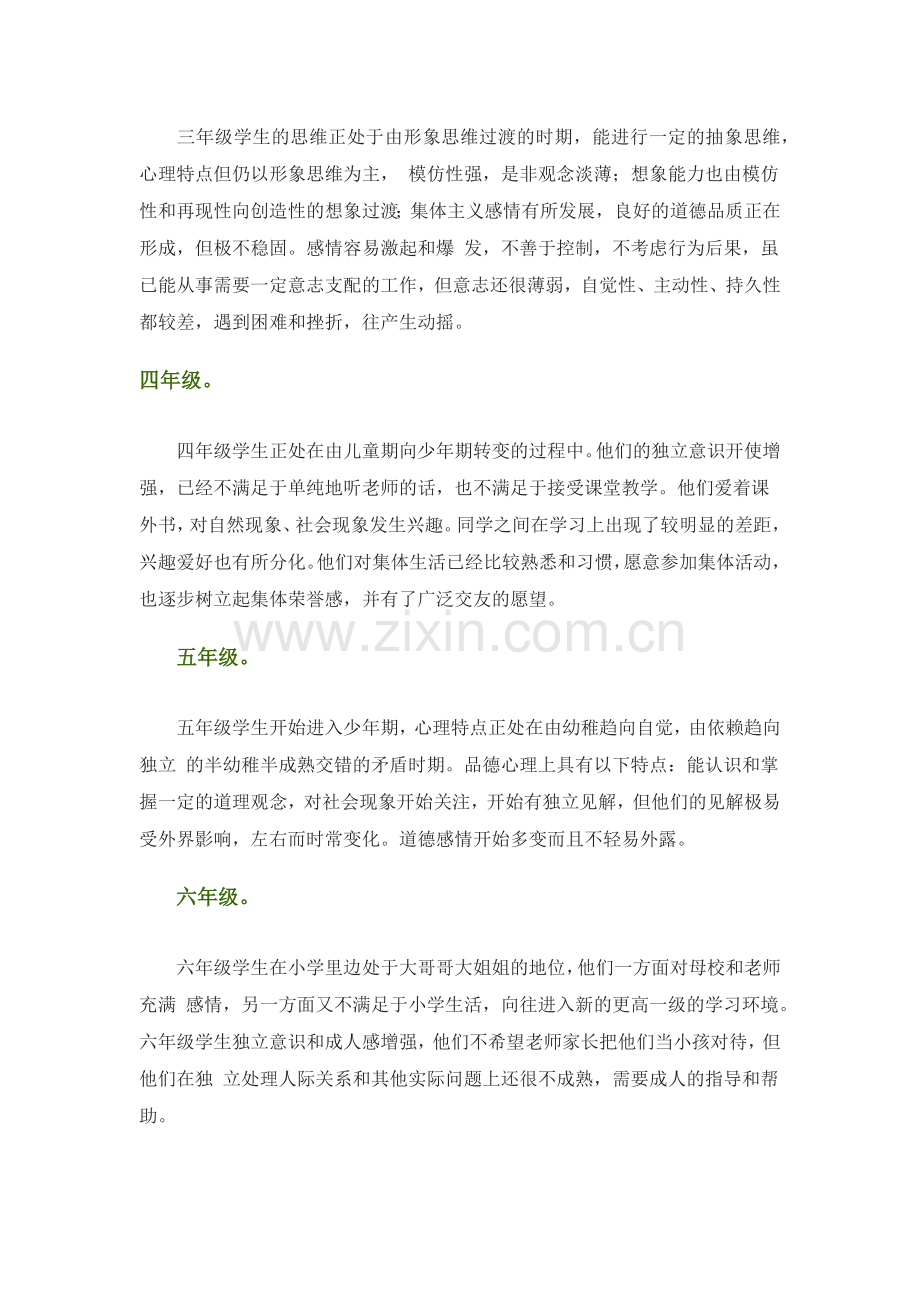 三年级学生的思维正处于由形象思维过渡的时期，能进行一定的抽象思维，心理特点但仍以形象思维为主，模仿性强，是非观念淡薄；想象能力也由模仿性和再现性向创造性的想象过渡；集体主义感情有所发展，良好的道德品质正在形成，但极不稳固。感情容易激起和爆发，不善于控制，不考虑行为后果，虽已能从事需要一定意志支配的工作，但意志还很薄弱，自觉性、主动性、持久性都较差，遇到困难和挫折，往产生动摇。

四年级。

四年级学生正处在由儿童期向少年期转变的过程中。他们的独立意识开使增强，已经不满足于单纯地听老师的话，也不满足于接受课堂教学。他们爱着课外书，对自然现象、社会现象发生兴趣。同学之间在学习上出现了较明显的差距，兴趣爱好也有所分化。他们对集体生活已经比较熟悉和习惯，愿意参加集体活动，也逐步树立起集体荣誉感，并有了广泛交友的愿望。

五年级。

五年级学生开始进入少年期，心理特点正处在由幼稚趋向自觉，由依赖趋向独立的半幼稚半成熟交错的矛盾时期。品德心理上具有以下特点：能认识和掌握一定的道理观念，对社会现象开始关注，开始有独立见解，但他们的见解极易受外界影响，左右而时常变化。道德感情开始多变而且不轻易外露。

六年级。

六年级学生在小学里边处于大哥哥大姐姐的地位，他们一方面对母校和老师充满感情，另一方面又不满足于小学生活，向往进入新的更高一级的学习环境。六年级学生独立意识和成人感增强，他们不希望老师家长把他们当小孩对待，但他们在独立处理人际关系和其他实际问题上还很不成熟，需要成人的指导和帮助。

www.zixin.com.cn